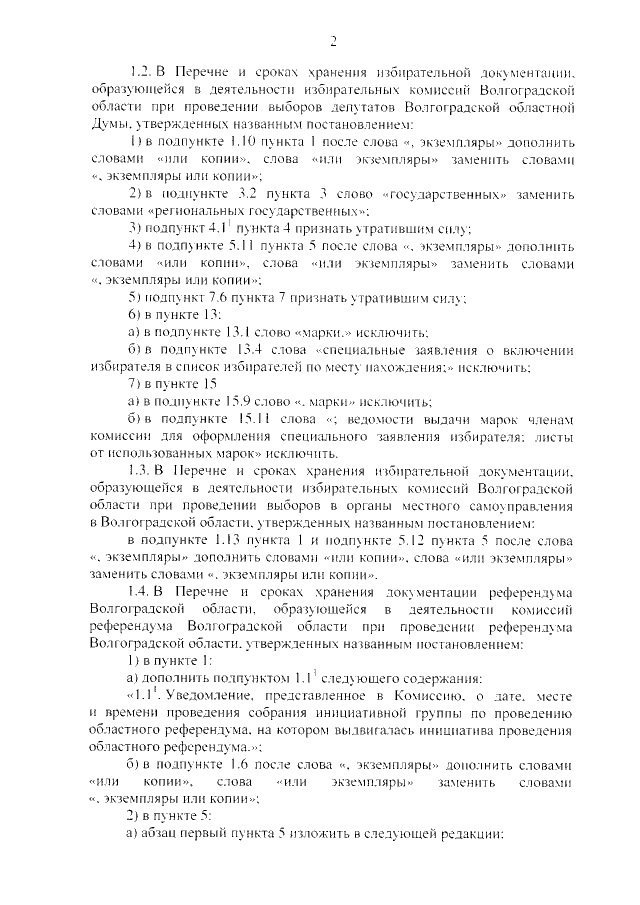 2

1.2. В Перечне и сроках хранения избирательной документации, образующейся в деятельности избирательных комиссий Волгоградской области при проведении выборов депутатов Волгоградской областной Думы, утвержденных названным постановлением:

1) в подпункте 1.10 пункта 1 после слова «, экземпляры» дополнить словами «или копии», слова «или экземпляры» заменить словами «, экземпляры или копии»;

2) в подпункте 3.2 пункта 3 слово «государственных» заменить словами «региональных государственных»;

3) подпункт $4.1^1$ пункта 4 признать утратившим силу;

4) в подпункте 5.11 пункта 5 после слова «, экземпляры» дополнить словами «или копии», слова «или экземпляры» заменить словами «, экземпляры или копии»;

5) подпункт 7.6 пункта 7 признать утратившим силу;

6) в пункте 13:

а) в подпункте 13.1 слово «марки,» исключить;

б) в подпункте 13.4 слова «специальные заявления о включении избирателя в список избирателей по месту нахождения;» исключить;

7) в пункте 15

а) в подпункте 15.9 слово «, марки» исключить;

б) в подпункте 15.11 слова «; ведомости выдачи марок членам комиссии для оформления специального заявления избирателя; листы от использованных марок» исключить.

1.3. В Перечне и сроках хранения избирательной документации, образующейся в деятельности избирательных комиссий Волгоградской области при проведении выборов в органы местного самоуправления в Волгоградской области, утвержденных названным постановлением:

в подпункте 1.13 пункта 1 и подпункте 5.12 пункта 5 после слова «, экземпляры» дополнить словами «или копии», слова «или экземпляры» заменить словами «, экземпляры или копии».

1.4. В Перечне и сроках хранения документации референдума Волгоградской области, образующейся в деятельности комиссий референдума Волгоградской области при проведении референдума Волгоградской области, утвержденных названным постановлением:

1) в пункте 1:

а) дополнить подпунктом $1.1^1$ следующего содержания:

«$1.1^1$. Уведомление, представленное в Комиссию, о дате, месте и времени проведения собрания инициативной группы по проведению областного референдума, на котором выдвигалась инициатива проведения областного референдума.»;

б) в подпункте 1.6 после слова «, экземпляры» дополнить словами «или копии», слова «или экземпляры» заменить словами «, экземпляры или копии»;

2) в пункте 5:

а) абзац первый пункта 5 изложить в следующей редакции: